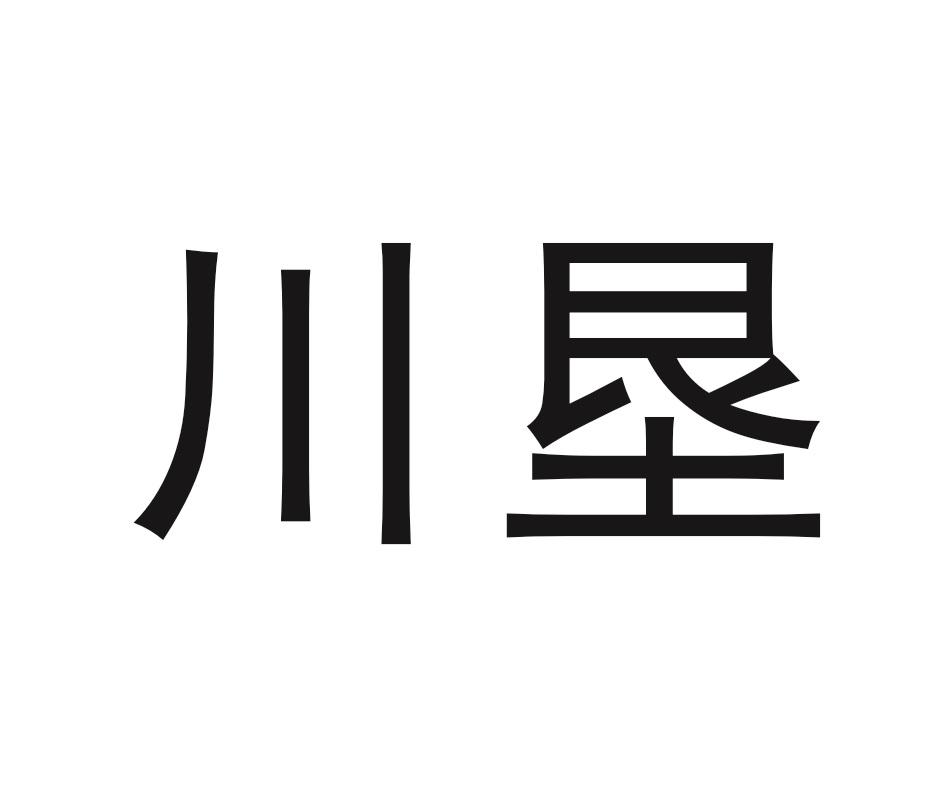 川垦